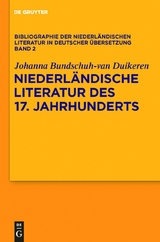 DE GRUYTER

BIBLIOGRAPHIE DER NIEDERLÄNDISCHEN LITERATUR IN DEUTSCHER ÜBERSETZUNG BAND 2

Johanna Bundschuh-van Duikeren

NIEDERLÄNDISCHE LITERATUR DES 17. JAHRHUNDERTS

DE G